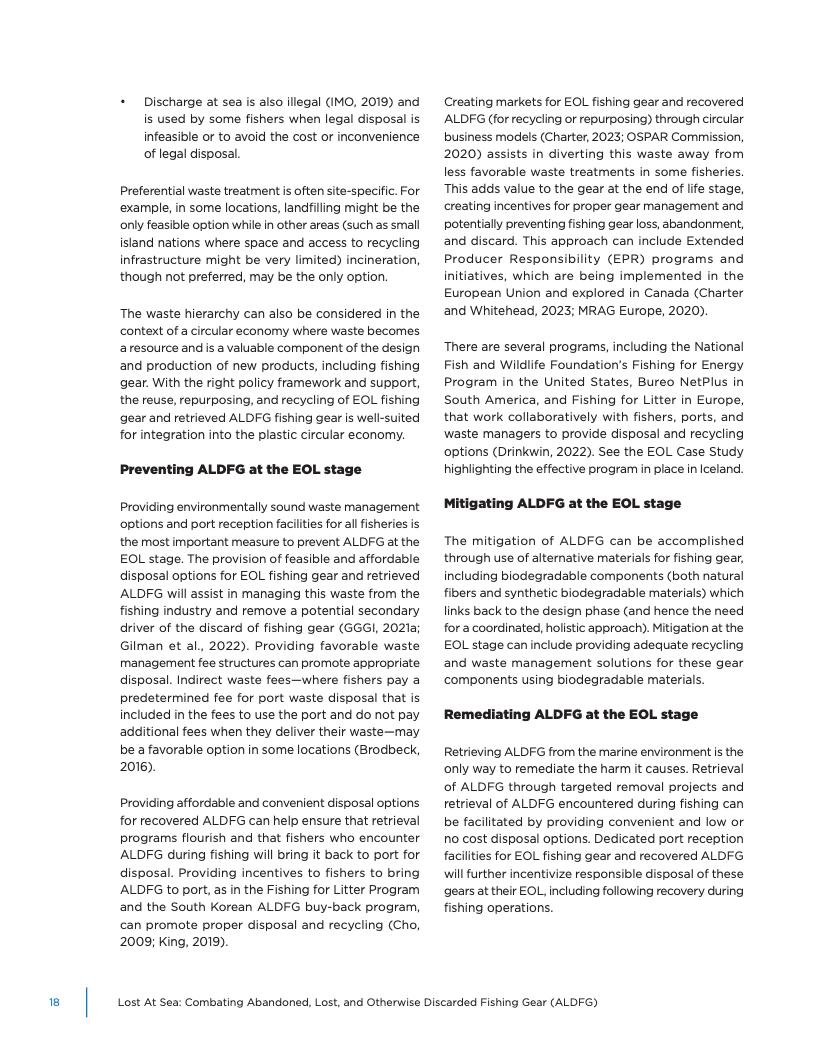 • Discharge at sea is also illegal (IMO, 2019) and is used by some fishers when legal disposal is infeasible or to avoid the cost or inconvenience of legal disposal.

Preferential waste treatment is often site-specific. For example, in some locations, landfilling might be the only feasible option while in other areas (such as small island nations where space and access to recycling infrastructure might be very limited) incineration, though not preferred, may be the only option.

The waste hierarchy can also be considered in the context of a circular economy where waste becomes a resource and is a valuable component of the design and production of new products, including fishing gear. With the right policy framework and support, the reuse, repurposing, and recycling of EOL fishing gear and retrieved ALDFG fishing gear is well-suited for integration into the plastic circular economy.

Preventing ALDFG at the EOL stage

Providing environmentally sound waste management options and port reception facilities for all fisheries is the most important measure to prevent ALDFG at the EOL stage. The provision of feasible and affordable disposal options for EOL fishing gear and retrieved ALDFG will assist in managing this waste from the fishing industry and remove a potential secondary driver of the discard of fishing gear (GGGI, 2021a; Gilman et al., 2022). Providing favorable waste management fee structures can promote appropriate disposal. Indirect waste fees—where fishers pay a predetermined fee for port waste disposal that is included in the fees to use the port and do not pay additional fees when they deliver their waste—may be a favorable option in some locations (Brodbeck, 2016).

Providing affordable and convenient disposal options for recovered ALDFG can help ensure that retrieval programs flourish and that fishers who encounter ALDFG during fishing will bring it back to port for disposal. Providing incentives to fishers to bring ALDFG to port, as in the Fishing for Litter Program and the South Korean ALDFG buy-back program, can promote proper disposal and recycling (Cho, 2009; King, 2019).

Creating markets for EOL fishing gear and recovered ALDFG (for recycling or repurposing) through circular business models (Charter, 2023; OSPAR Commission, 2020) assists in diverting this waste away from less favorable waste treatments in some fisheries. This adds value to the gear at the end of life stage, creating incentives for proper gear management and potentially preventing fishing gear loss, abandonment, and discard. This approach can include Extended Producer Responsibility (EPR) programs and initiatives, which are being implemented in the European Union and explored in Canada (Charter and Whitehead, 2023; MRAG Europe, 2020).

There are several programs, including the National Fish and Wildlife Foundation's Fishing for Energy Program in the United States, Bureo NetPlus in South America, and Fishing for Litter in Europe, that work collaboratively with fishers, ports, and waste managers to provide disposal and recycling options (Drinkwin, 2022). See the EOL Case Study highlighting the effective program in place in Iceland.

Mitigating ALDFG at the EOL stage

The mitigation of ALDFG can be accomplished through use of alternative materials for fishing gear, including biodegradable components (both natural fibers and synthetic biodegradable materials) which links back to the design phase (and hence the need for a coordinated, holistic approach). Mitigation at the EOL stage can include providing adequate recycling and waste management solutions for these gear components using biodegradable materials.

Remediating ALDFG at the EOL stage

Retrieving ALDFG from the marine environment is the only way to remediate the harm it causes. Retrieval of ALDFG through targeted removal projects and retrieval of ALDFG encountered during fishing can be facilitated by providing convenient and low or no cost disposal options. Dedicated port reception facilities for EOL fishing gear and recovered ALDFG will further incentivize responsible disposal of these gears at their EOL, including following recovery during fishing operations.

18 Lost At Sea: Combating Abandoned, Lost, and Otherwise Discarded Fishing Gear (ALDFG)